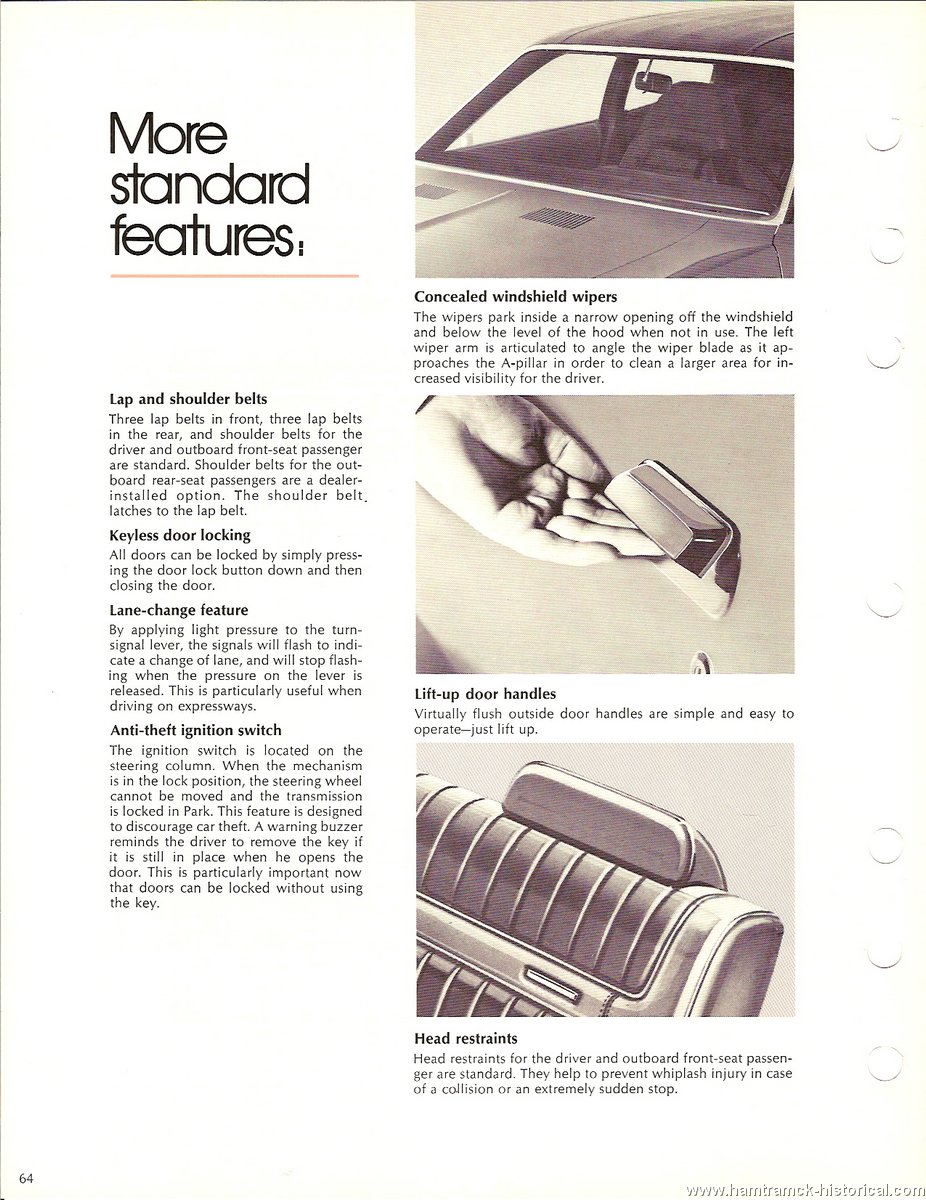 More standard features:

Lap and shoulder belts
Three lap belts in front, three lap belts in the rear, and shoulder belts for the driver and outboard front-seat passenger are standard. Shoulder belts for the outboard rear-seat passengers are a dealer-installed option. The shoulder belt latches to the lap belt.

Keyless door locking
All doors can be locked by simply pressing the door lock button down and then closing the door.

Lane-change feature
By applying light pressure to the turn-signal lever, the signals will flash to indicate a change of lane, and will stop flashing when the pressure on the lever is released. This is particularly useful when driving on expressways.

Anti-theft ignition switch
The ignition switch is located on the steering column. When the mechanism is in the lock position, the steering wheel cannot be moved and the transmission is locked in Park. This feature is designed to discourage car theft. A warning buzzer reminds the driver to remove the key if it is still in place when he opens the door. This is particularly important now that doors can be locked without using the key.

Concealed windshield wipers
The wipers park inside a narrow opening off the windshield and below the level of the hood when not in use. The left wiper arm is articulated to angle the wiper blade as it approaches the A-pillar in order to clean a larger area for increased visibility for the driver.

Lift-up door handles
Virtually flush outside door handles are simple and easy to operate—just lift up.

Head restraints
Head restraints for the driver and outboard front-seat passenger are standard. They help to prevent whiplash injury in case of a collision or an extremely sudden stop.

64

www.hamtramck-historical.com